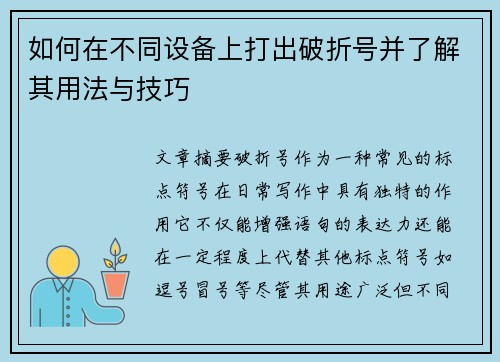 如何在不同设备上打出破折号并了解其用法与技巧

文章摘要破折号作为一种常见的标点符号在日常写作中具有独特的作用它不仅能增强语句的表达力还能在一定程度上代替其他标点符号如逗号冒号等尽管其用途广泛但不同